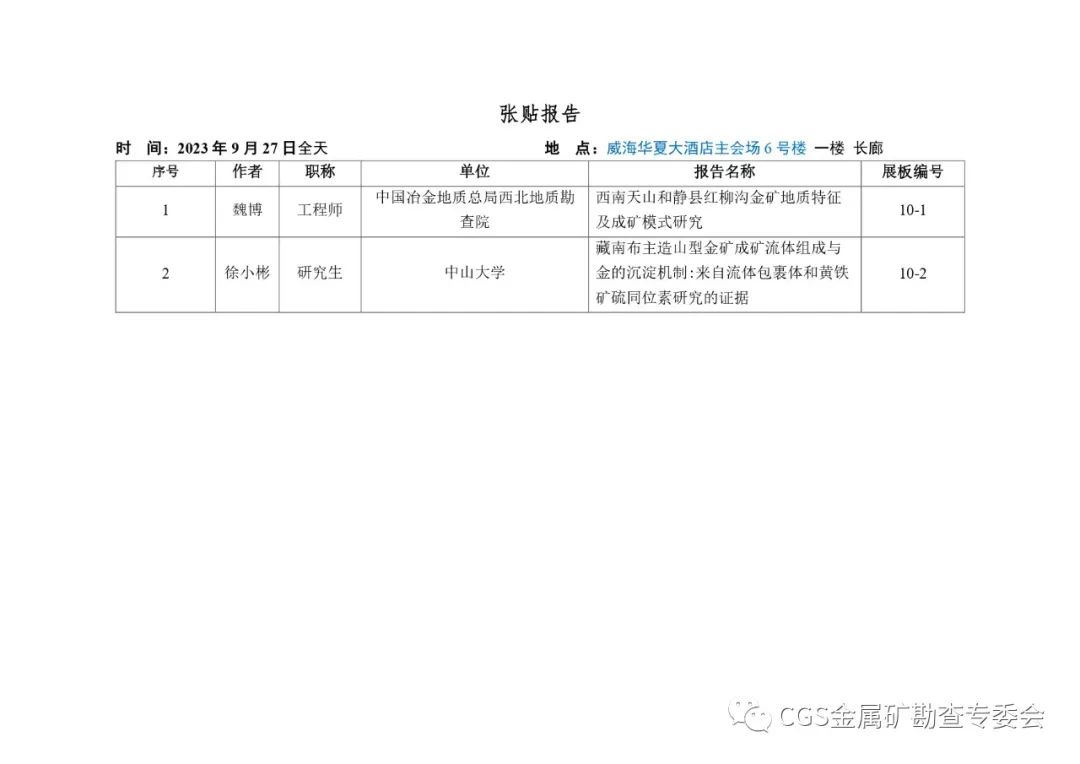 张贴报告

时 间：2023年9月27日全天 地 点：威海华夏大酒店主会场6号楼 一楼 长廊

| 序号 | 作者 | 职称 | 单位 | 报告名称 | 展板编号 |
|---|---|---|---|---|---|
| 1 | 魏博 | 工程师 | 中国冶金地质总局西北地质勘查院 | 西南天山和静县红柳沟金矿地质特征及成矿模式研究 | 10-1 |
| 2 | 徐小彬 | 研究生 | 中山大学 | 藏南布主造山型金矿成矿流体组成与金的沉淀机制:来自流体包裹体和黄铁矿硫同位素研究的证据 | 10-2 |

CGS金属矿勘查专委会